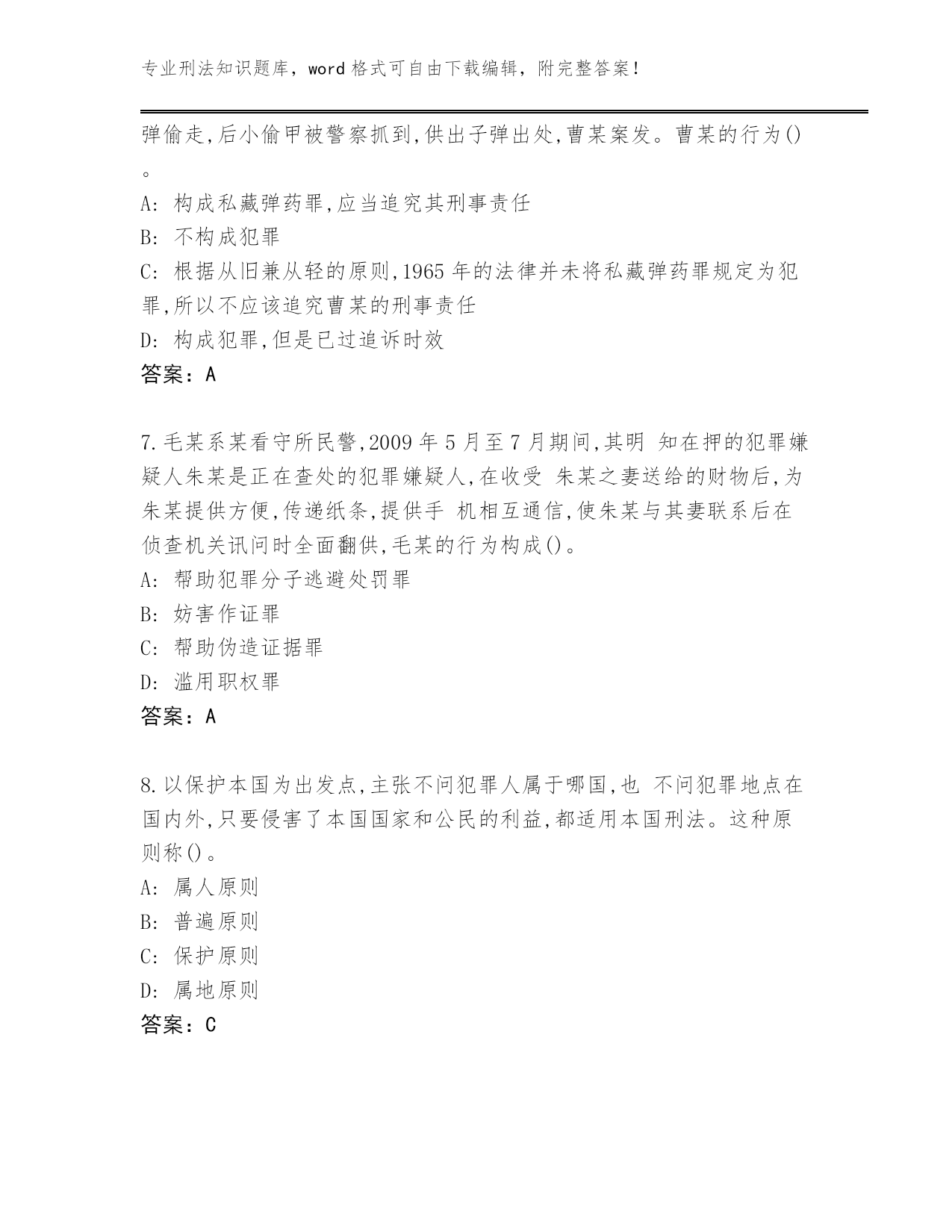 专业刑法知识题库，word 格式可自由下载编辑，附完整答案！

弹偷走,后小偷甲被警察抓到,供出子弹出处,曹某案发。曹某的行为()。

A: 构成私藏弹药罪,应当追究其刑事责任

B: 不构成犯罪

C: 根据从旧兼从轻的原则,1965 年的法律并未将私藏弹药罪规定为犯罪,所以不应该追究曹某的刑事责任

D: 构成犯罪,但是已过追诉时效

答案：A

7.毛某系某看守所民警,2009 年 5 月至 7 月期间,其明 知在押的犯罪嫌疑人朱某是正在查处的犯罪嫌疑人,在收受 朱某之妻送给的财物后,为朱某提供方便,传递纸条,提供手 机相互通信,使朱某与其妻联系后在侦查机关讯问时全面翻供,毛某的行为构成()。

A: 帮助犯罪分子逃避处罚罪

B: 妨害作证罪

C: 帮助伪造证据罪

D: 滥用职权罪

答案：A

8.以保护本国为出发点,主张不问犯罪人属于哪国,也 不问犯罪地点在国内外,只要侵害了本国国家和公民的利益,都适用本国刑法。这种原则称()。

A: 属人原则

B: 普遍原则

C: 保护原则

D: 属地原则

答案：C